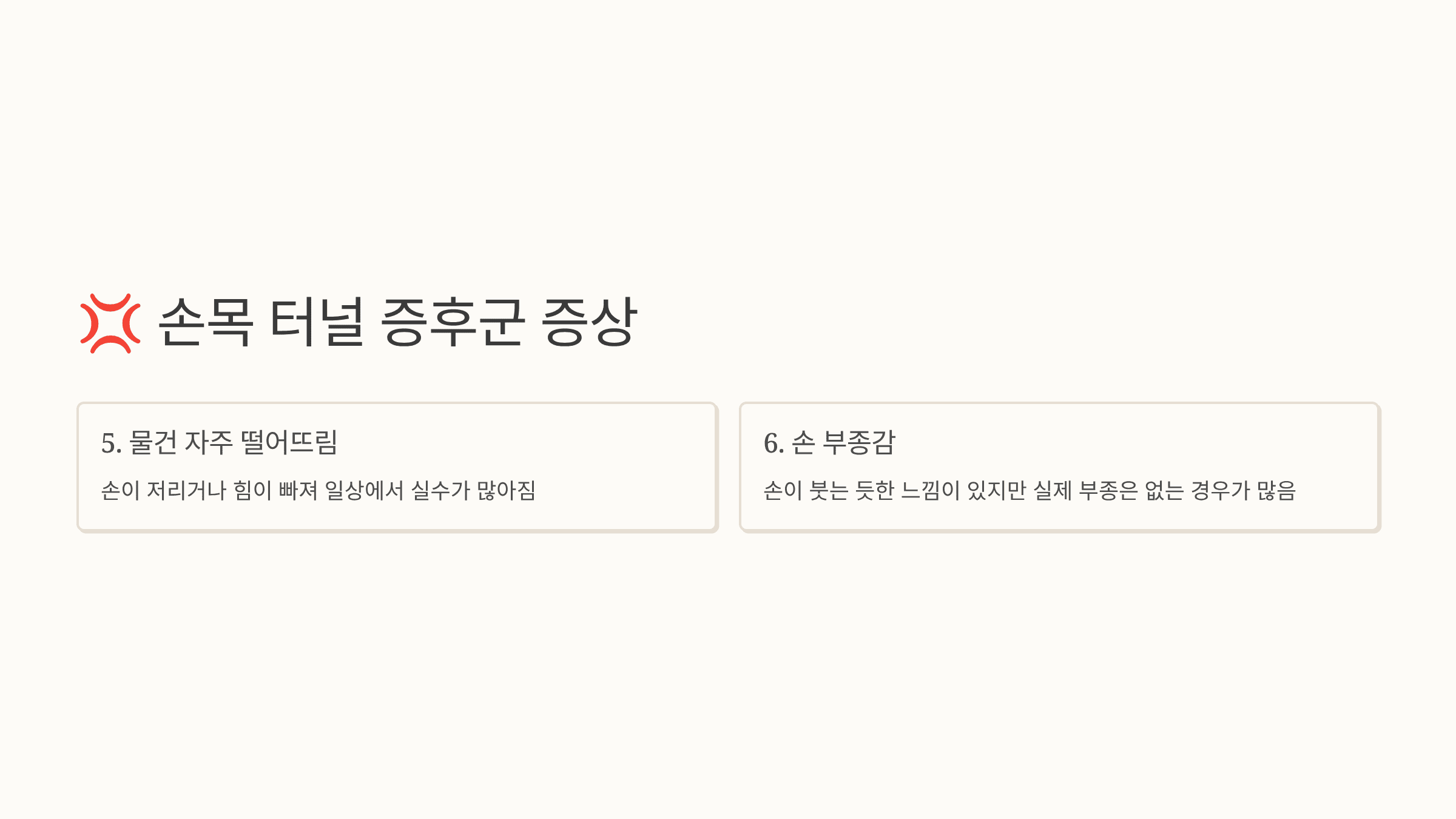 💢 손목 터널 증후군 증상

5. 물건 자주 떨어뜨림

손이 저리거나 힘이 빠져 일상에서 실수가 많아짐

6. 손 부종감

손이 붓는 듯한 느낌이 있지만 실제 부종은 없는 경우가 많음